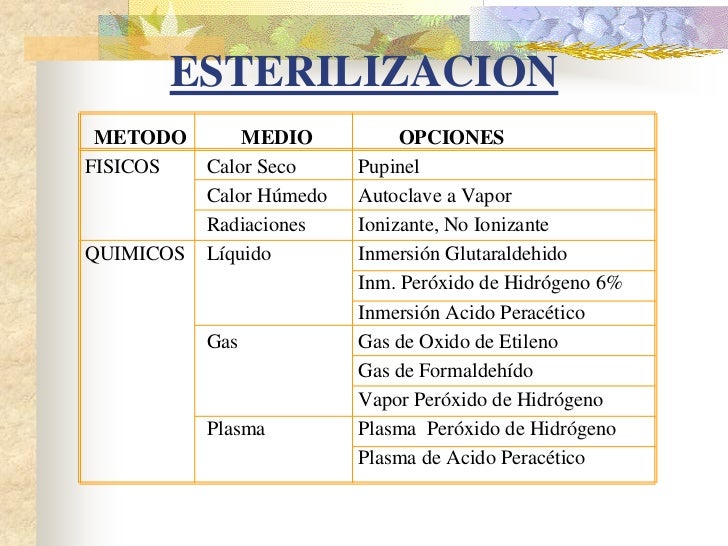 ESTERILIZACION

| METODO | MEDIO | OPCIONES |
|---|---|---|
| FISICOS | Calor Seco | Pupinel |
| | Calor Húmedo | Autoclave a Vapor |
| | Radiaciones | Ionizante, No Ionizante |
| QUIMICOS | Líquido | Inmersión Glutaraldehido |
| | | Inm. Peróxido de Hidrógeno 6% |
| | | Inmersión Acido Peracético |
| | Gas | Gas de Oxido de Etileno |
| | | Gas de Formaldehído |
| | | Vapor Peróxido de Hidrógeno |
| | Plasma | Plasma Peróxido de Hidrógeno |
| | | Plasma de Acido Peracético |